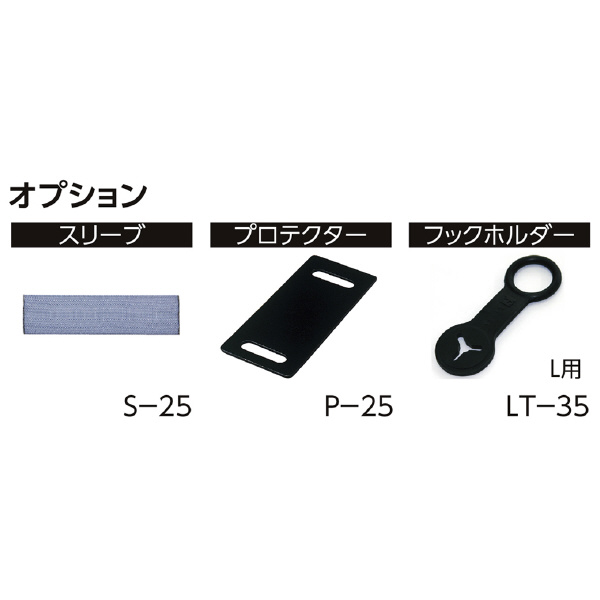 オプション

スリーブ

S−25

プロテクター

P−25

フックホルダー

L用

LT−35